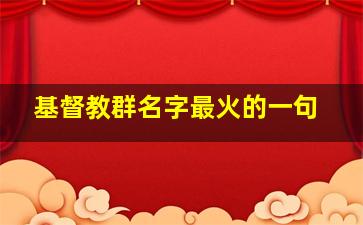 基督教群名字最火的一句